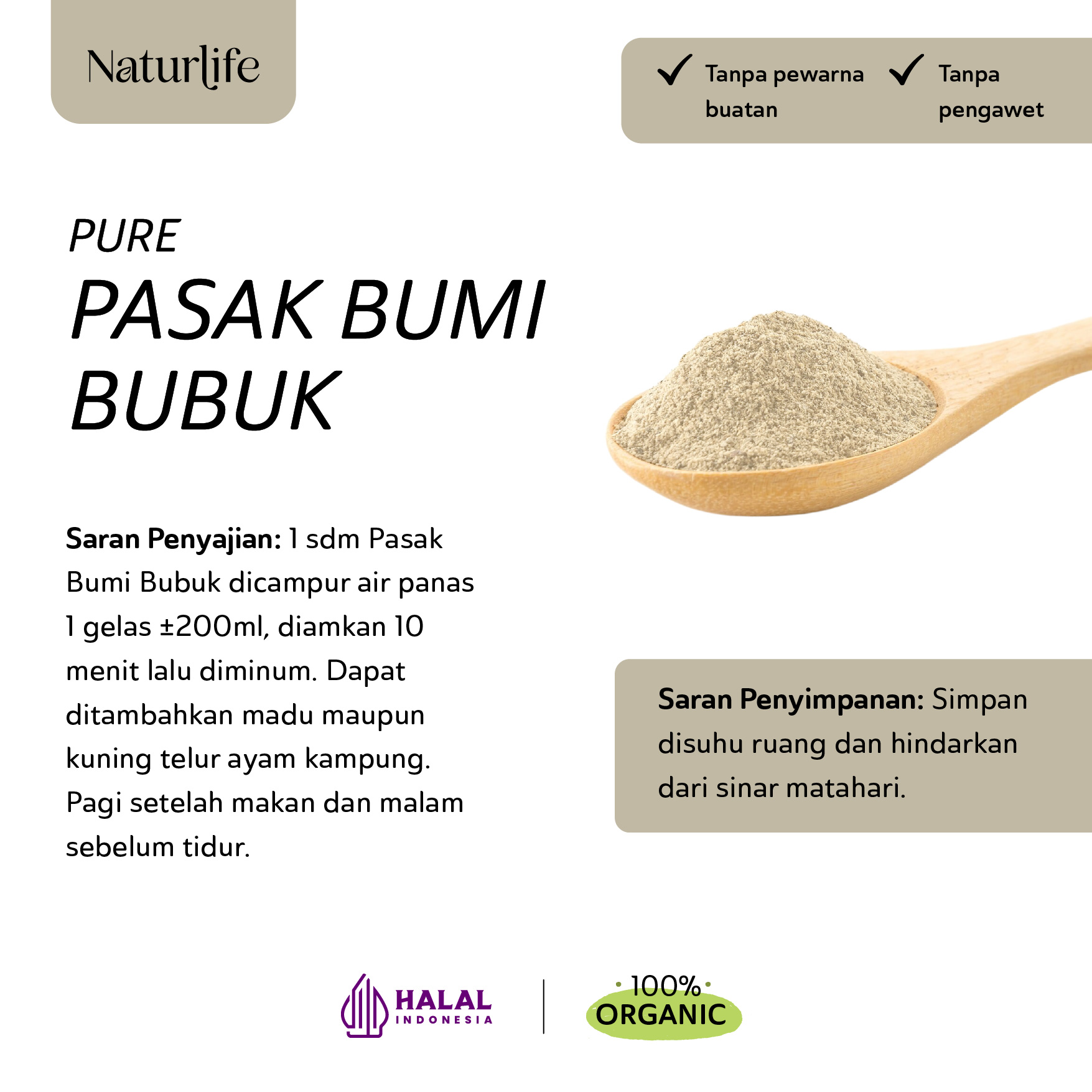 Naturlife

✓ Tanpa pewarna buatan

✓ Tanpa pengawet

PURE
PASAK BUMI BUBUK

Saran Penyajian: 1 sdm Pasak Bumi Bubuk dicampur air panas 1 gelas ±200ml, diamkan 10 menit lalu diminum. Dapat ditambahkan madu maupun kuning telur ayam kampung. Pagi setelah makan dan malam sebelum tidur.

Saran Penyimpanan: Simpan disuhu ruang dan hindarkan dari sinar matahari.

HALAL
INDONESIA

100%
ORGANIC